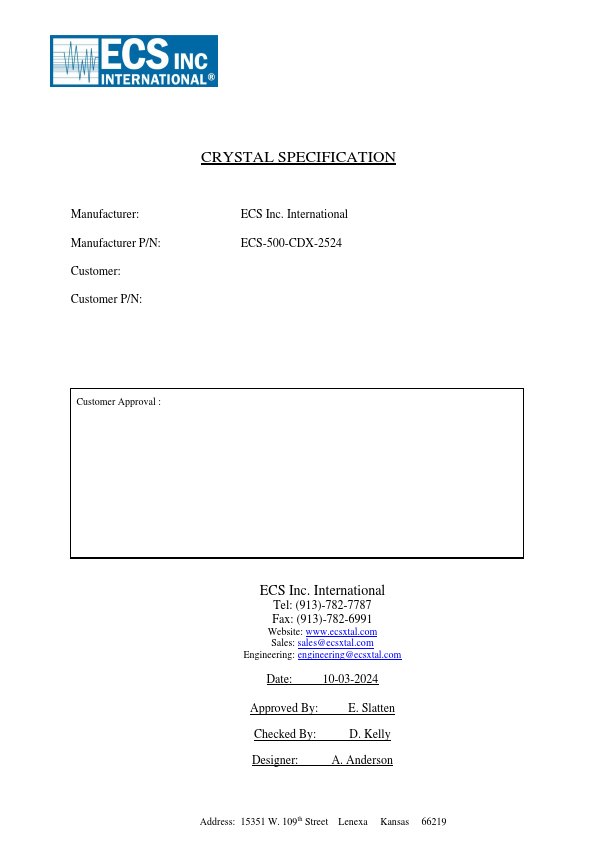 ECS INC INTERNATIONAL®

CRYSTAL SPECIFICATION

Manufacturer: ECS Inc. International

Manufacturer P/N: ECS-500-CDX-2524

Customer:

Customer P/N:

Customer Approval :

ECS Inc. International
Tel: (913)-782-7787
Fax: (913)-782-6991
Website: www.ecsxtal.com
Sales: sales@ecsxtal.com
Engineering: engineering@ecsxtal.com

Date: 10-03-2024

Approved By: E. Slatten

Checked By: D. Kelly

Designer: A. Anderson

Address: 15351 W. 109$^{th}$ Street Lenexa Kansas 66219